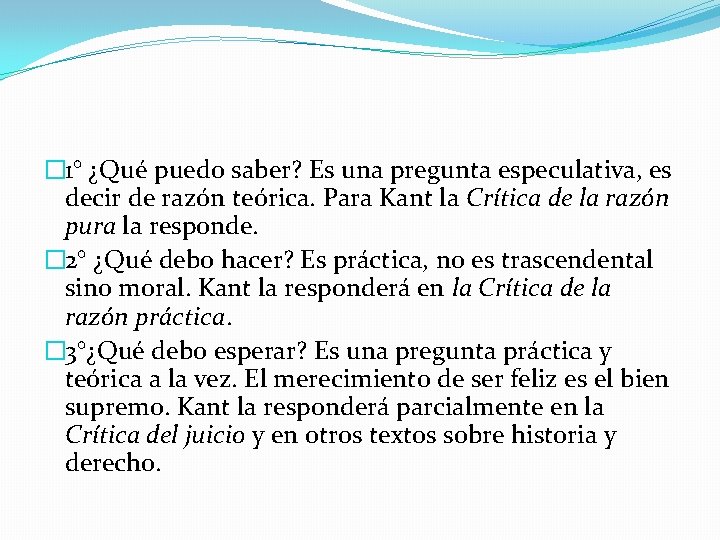 1° ¿Qué puedo saber? Es una pregunta especulativa, es decir de razón teórica. Para Kant la Crítica de la razón pura la responde.

2° ¿Qué debo hacer? Es práctica, no es trascendental sino moral. Kant la responderá en la Crítica de la razón práctica.

3°¿Qué debo esperar? Es una pregunta práctica y teórica a la vez. El merecimiento de ser feliz es el bien supremo. Kant la responderá parcialmente en la Crítica del juicio y en otros textos sobre historia y derecho.